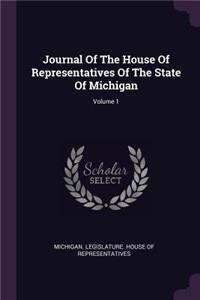 Journal Of The House Of Representatives Of The State Of Michigan

Volume 1

Scholar SELECT

MICHIGAN. LEGISLATURE. HOUSE OF REPRESENTATIVES